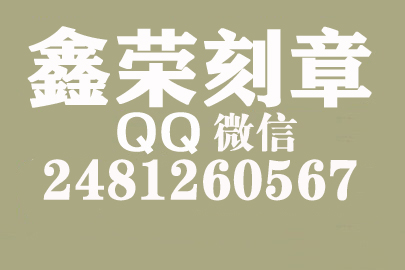 鑫荣刻章

QQ 微信

2481260567